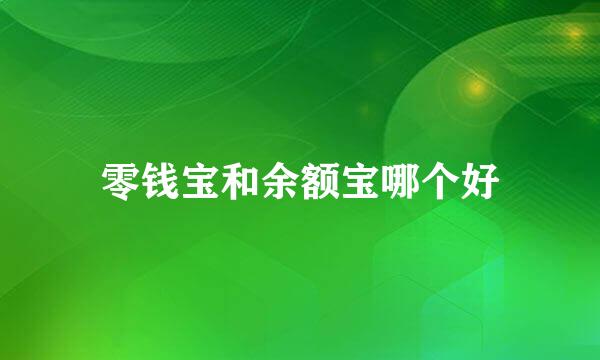 零钱宝和余额宝哪个好